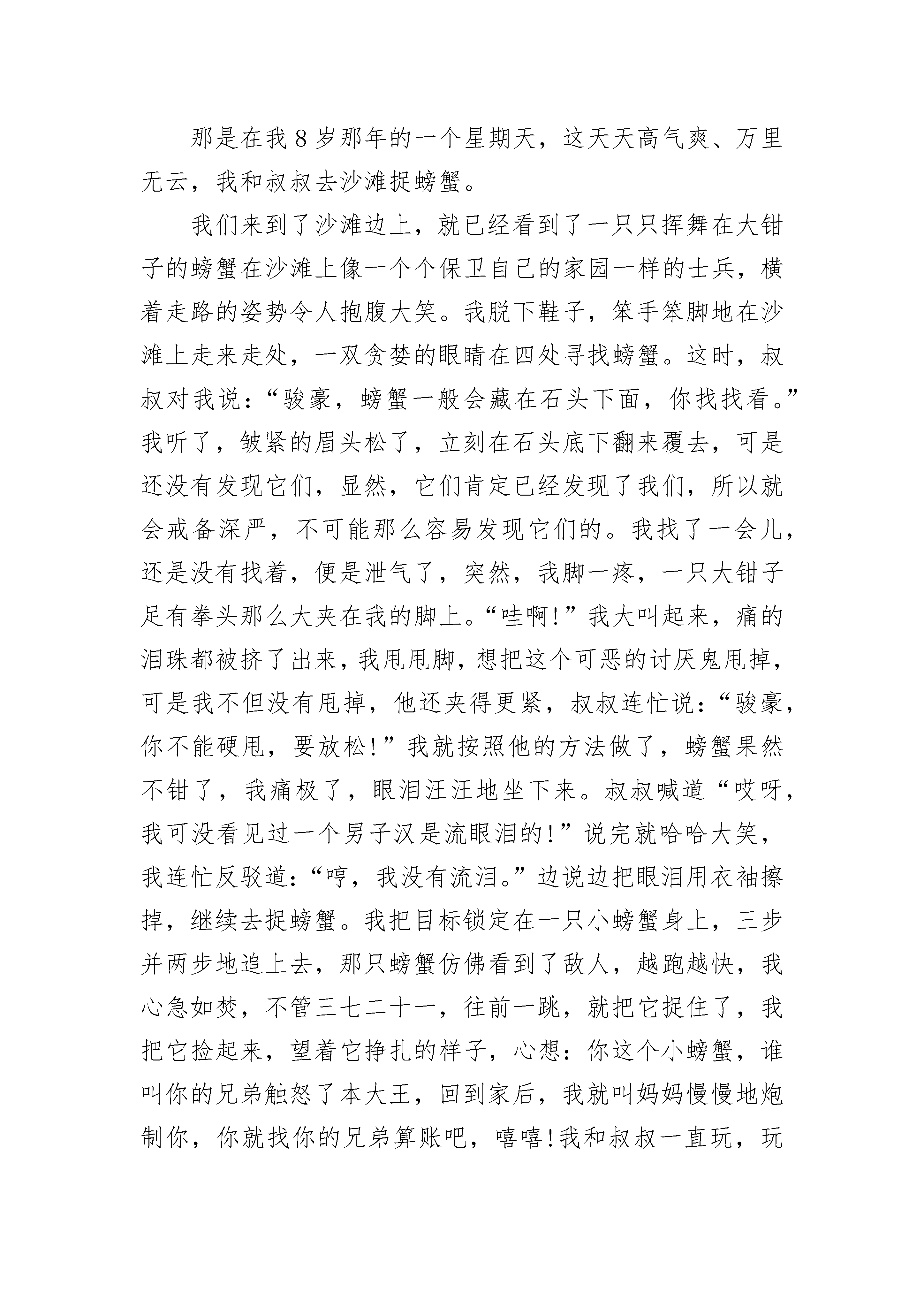 那是在我8岁那年的一个星期天，这天天高气爽、万里无云，我和叔叔去沙滩捉螃蟹。

我们来到了沙滩边上，就已经看到了一只只挥舞在大钳子的螃蟹在沙滩上像一个个保卫自己的家园一样的士兵，横着走路的姿势令人抱腹大笑。我脱下鞋子，笨手笨脚地在沙滩上走来走处，一双贪婪的眼睛在四处寻找螃蟹。这时，叔叔对我说：“骏豪，螃蟹一般会藏在石头下面，你找找看。”我听了，皱紧的眉头松了，立刻在石头底下翻来覆去，可是还没有发现它们，显然，它们肯定已经发现了我们，所以就会戒备深严，不可能那么容易发现它们的。我找了一会儿，还是没有找着，便是泄气了，突然，我脚一疼，一只大钳子足有拳头那么大夹在我的脚上。“哇啊!”我大叫起来，痛的泪珠都被挤了出来，我甩甩脚，想把这个可恶的讨厌鬼甩掉，可是我不但没有甩掉，他还夹得更紧，叔叔连忙说：“骏豪，你不能硬甩，要放松!”我就按照他的方法做了，螃蟹果然不钳了，我痛极了，眼泪汪汪地坐下来。叔叔喊道“哎呀，我可没看见过一个男子汉是流眼泪的!”说完就哈哈大笑，我连忙反驳道：“哼，我没有流泪。”边说边把眼泪用衣袖擦掉，继续去捉螃蟹。我把目标锁定在一只小螃蟹身上，三步并两步地追上去，那只螃蟹仿佛看到了敌人，越跑越快，我心急如焚，不管三七二十一，往前一跳，就把它捉住了，我把它捡起来，望着它挣扎的样子，心想：你这个小螃蟹，谁叫你的兄弟触怒了本大王，回到家后，我就叫妈妈慢慢地炮制你，你就找你的兄弟算账吧，嘻嘻!我和叔叔一直玩，玩